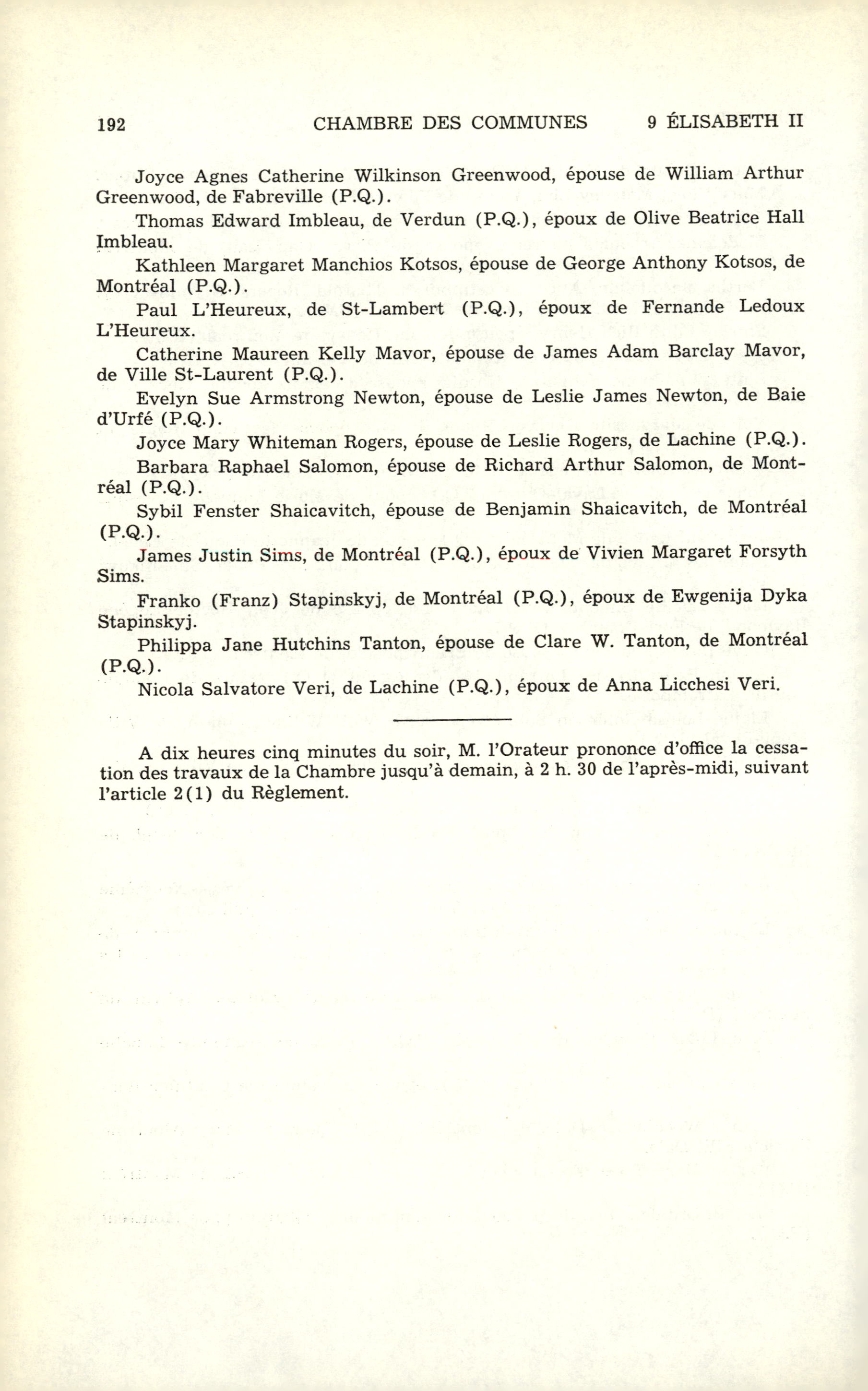 192 CHAMBRE DES COMMUNES 9 ÉLISABETH II

Joyce Agnes Catherine Wilkinson Greenwood, épouse de William Arthur Greenwood, de Fabreville (P.Q.).

Thomas Edward Imbleau, de Verdun (P.Q.), époux de Olive Beatrice Hall Imbleau.

Kathleen Margaret Manchios Kotsos, épouse de George Anthony Kotsos, de Montréal (P.Q.).

Paul L'Heureux, de St-Lambert (P.Q.), époux de Fernande Ledoux L'Heureux.

Catherine Maureen Kelly Mavor, épouse de James Adam Barclay Mavor, de Ville St-Laurent (P.Q.).

Evelyn Sue Armstrong Newton, épouse de Leslie James Newton, de Baie d'Urfé (P.Q.).

Joyce Mary Whiteman Rogers, épouse de Leslie Rogers, de Lachine (P.Q.).

Barbara Raphael Salomon, épouse de Richard Arthur Salomon, de Montréal (P.Q.).

Sybil Fenster Shaicavitch, épouse de Benjamin Shaicavitch, de Montréal (P.Q.).

James Justin Sims, de Montréal (P.Q.), époux de Vivien Margaret Forsyth Sims.

Franko (Franz) Stapinskyj, de Montréal (P.Q.), époux de Ewgenija Dyka Stapinskyj.

Philippa Jane Hutchins Tanton, épouse de Clare W. Tanton, de Montréal (P.Q.).

Nicola Salvatore Veri, de Lachine (P.Q.), époux de Anna Licchesi Veri.

A dix heures cinq minutes du soir, M. l'Orateur prononce d'office la cessation des travaux de la Chambre jusqu'à demain, à 2 h. 30 de l'après-midi, suivant l'article 2(1) du Règlement.